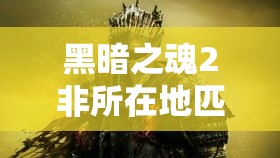 黑暗之魂2
非所在地匹